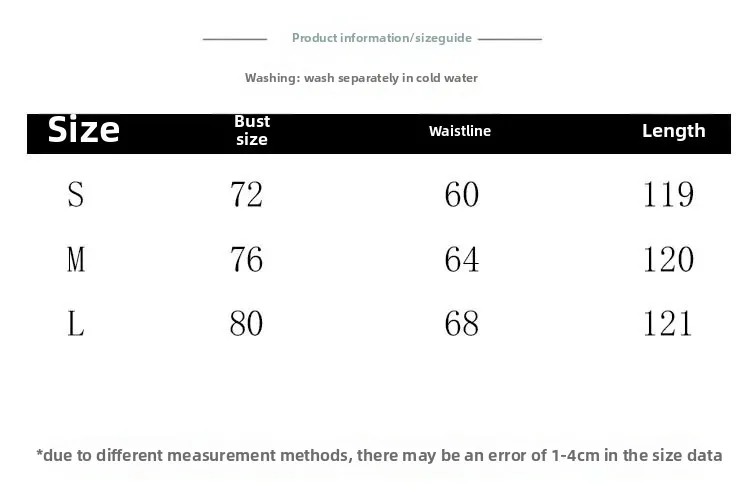 Product information/sizeguide

Washing: wash separately in cold water

| Size | Bust size | Waistline | Length |
|---|---|---|---|
| S | 72 | 60 | 119 |
| M | 76 | 64 | 120 |
| L | 80 | 68 | 121 |

*due to different measurement methods, there may be an error of 1-4cm in the size data